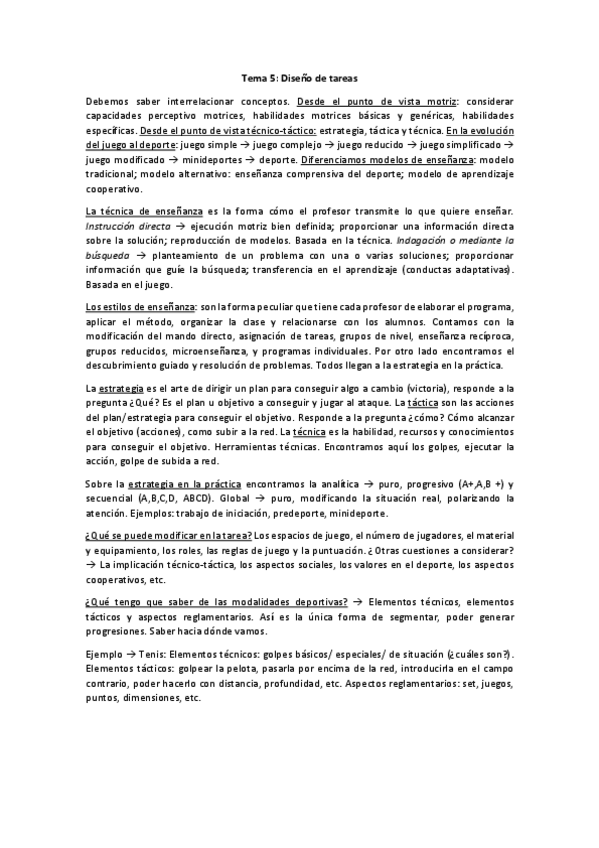 Tema 5: Diseño de tareas

Debemos saber interrelacionar conceptos. Desde el punto de vista motriz: considerar capacidades perceptivo motrices, habilidades motrices básicas y genéricas, habilidades específicas. Desde el punto de vista técnico-táctico: estrategia, táctica y técnica. En la evolución del juego al deporte: juego simple → juego complejo → juego reducido → juego simplificado → juego modificado → minideportes → deporte. Diferenciamos modelos de enseñanza: modelo tradicional; modelo alternativo: enseñanza comprensiva del deporte; modelo de aprendizaje cooperativo.

La técnica de enseñanza es la forma cómo el profesor transmite lo que quiere enseñar. Instrucción directa → ejecución motriz bien definida; proporcionar una información directa sobre la solución; reproducción de modelos. Basada en la técnica. Indagación o mediante la búsqueda → planteamiento de un problema con una o varias soluciones; proporcionar información que guíe la búsqueda; transferencia en el aprendizaje (conductas adaptativas). Basada en el juego.

Los estilos de enseñanza: son la forma peculiar que tiene cada profesor de elaborar el programa, aplicar el método, organizar la clase y relacionarse con los alumnos. Contamos con la modificación del mando directo, asignación de tareas, grupos de nivel, enseñanza recíproca, grupos reducidos, microenseñanza, y programas individuales. Por otro lado encontramos el descubrimiento guiado y resolución de problemas. Todos llegan a la estrategia en la práctica.

La estrategia es el arte de dirigir un plan para conseguir algo a cambio (victoria), responde a la pregunta ¿Qué? Es el plan u objetivo a conseguir y jugar al ataque. La táctica son las acciones del plan/estrategia para conseguir el objetivo. Responde a la pregunta ¿cómo? Cómo alcanzar el objetivo (acciones), como subir a la red. La técnica es la habilidad, recursos y conocimientos para conseguir el objetivo. Herramientas técnicas. Encontramos aquí los golpes, ejecutar la acción, golpe de subida a red.

Sobre la estrategia en la práctica encontramos la analítica → puro, progresivo (A+,A,B +) y secuencial (A,B,C,D, ABCD). Global → puro, modificando la situación real, polarizando la atención. Ejemplos: trabajo de iniciación, predeporte, minideporte.

¿Qué se puede modificar en la tarea? Los espacios de juego, el número de jugadores, el material y equipamiento, los roles, las reglas de juego y la puntuación. ¿Otras cuestiones a considerar? → La implicación técnico-táctica, los aspectos sociales, los valores en el deporte, los aspectos cooperativos, etc.

¿Qué tengo que saber de las modalidades deportivas? → Elementos técnicos, elementos tácticos y aspectos reglamentarios. Así es la única forma de segmentar, poder generar progresiones. Saber hacia dónde vamos.

Ejemplo → Tenis: Elementos técnicos: golpes básicos/ especiales/ de situación (¿cuáles son?). Elementos tácticos: golpear la pelota, pasarla por encima de la red, introducirla en el campo contrario, poder hacerlo con distancia, profundidad, etc. Aspectos reglamentarios: set, juegos, puntos, dimensiones, etc.